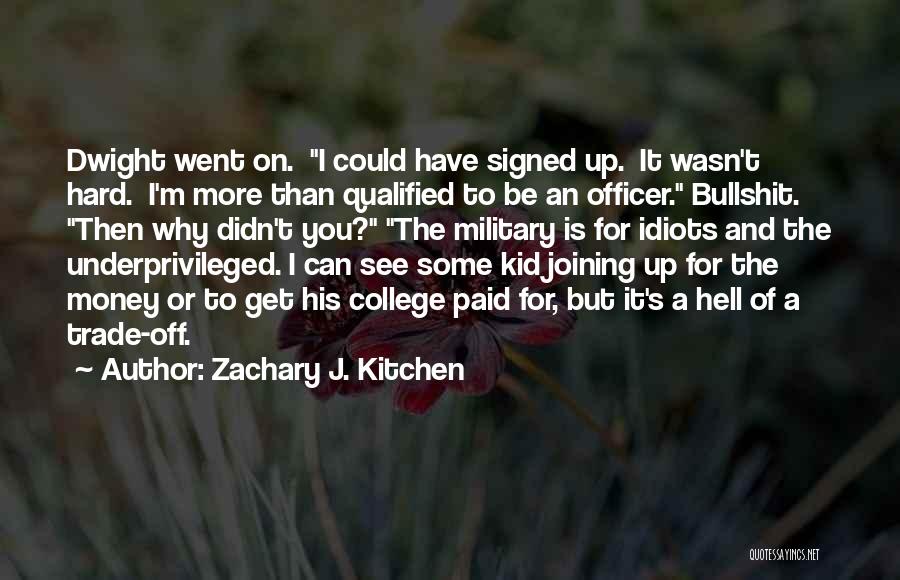 Dwight went on. "I could have signed up. It wasn't hard. I'm more than qualified to be an officer." Bullshit. "Then why didn't you?" "The military is for idiots and the underprivileged. I can see some kid joining up for the money or to get his college paid for, but it's a hell of a trade-off.

~ Author: Zachary J. Kitchen

QUOTESSAYINGS.NET